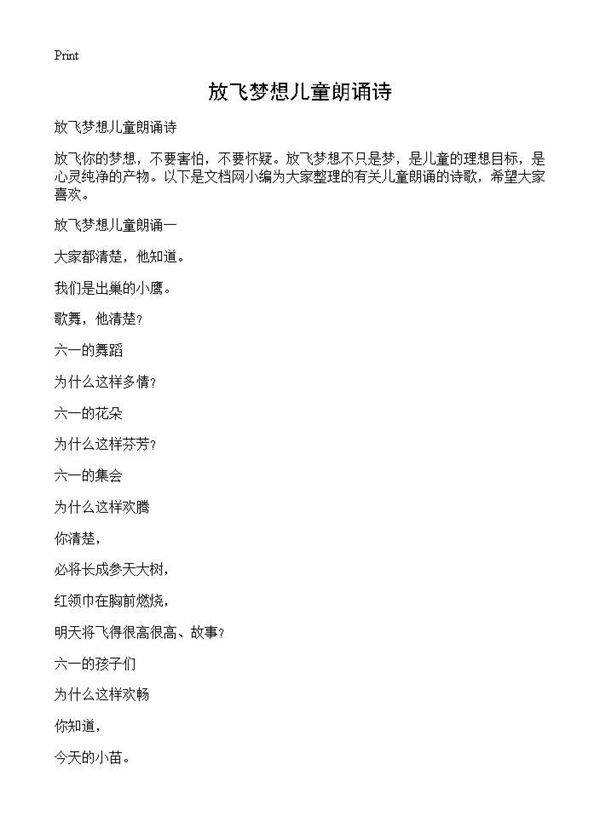 Print

放飞梦想儿童朗诵诗

放飞梦想儿童朗诵诗

放飞你的梦想，不要害怕，不要怀疑。放飞梦想不只是梦，是儿童的理想目标，是心灵纯净的产物。以下是文档网小编为大家整理的有关儿童朗诵的诗歌，希望大家喜欢。

放飞梦想儿童朗诵一

大家都清楚，他知道。

我们是出巢的小鹰。

歌舞，他清楚？

六一的舞蹈

为什么这样多情？

六一的花朵

为什么这样芬芳？

六一的集会

为什么这样欢腾

你清楚，

必将长成参天大树，

红领巾在胸前燃烧，

明天将飞得很高很高、故事？

六一的孩子们

为什么这样欢畅

你知道，

今天的小苗。